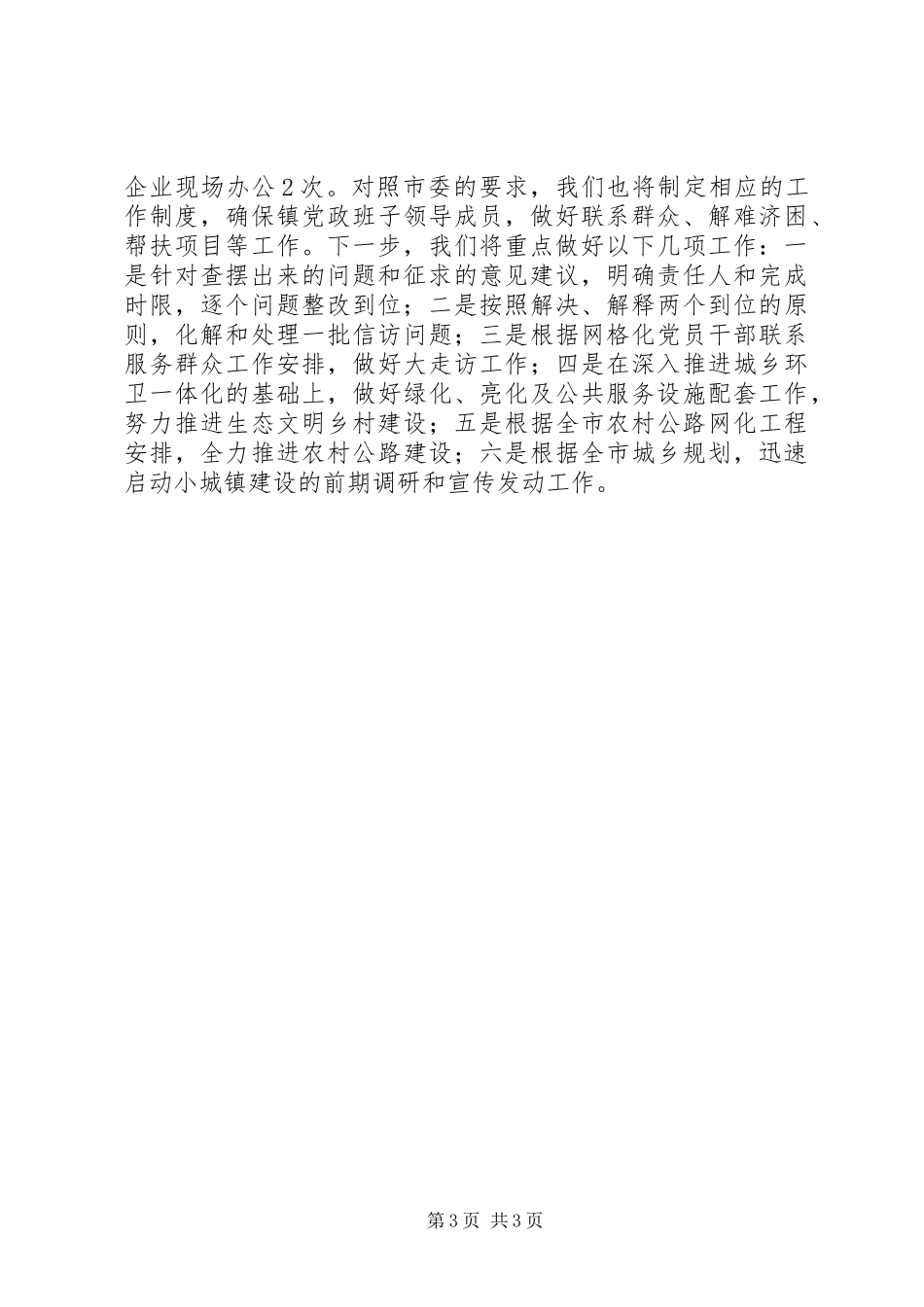 企业现场办公2次。对照市委的要求，我们也将制定相应的工作制度，确保镇党政班子领导成员，做好联系群众、解难济困、帮扶项目等工作。下一步，我们将重点做好以下几项工作：一是针对查摆出来的问题和征求的意见建议，明确责任人和完成时限，逐个问题整改到位；二是按照解决、解释两个到位的原则，化解和处理一批信访问题；三是根据网格化党员干部联系服务群众工作安排，做好大走访工作；四是在深入推进城乡环卫一体化的基础上，做好绿化、亮化及公共服务设施配套工作，努力推进生态文明乡村建设；五是根据全市农村公路网化工程安排，全力推进农村公路建设；六是根据全市城乡规划，迅速启动小城镇建设的前期调研和宣传发动工作。

第3页 共3页